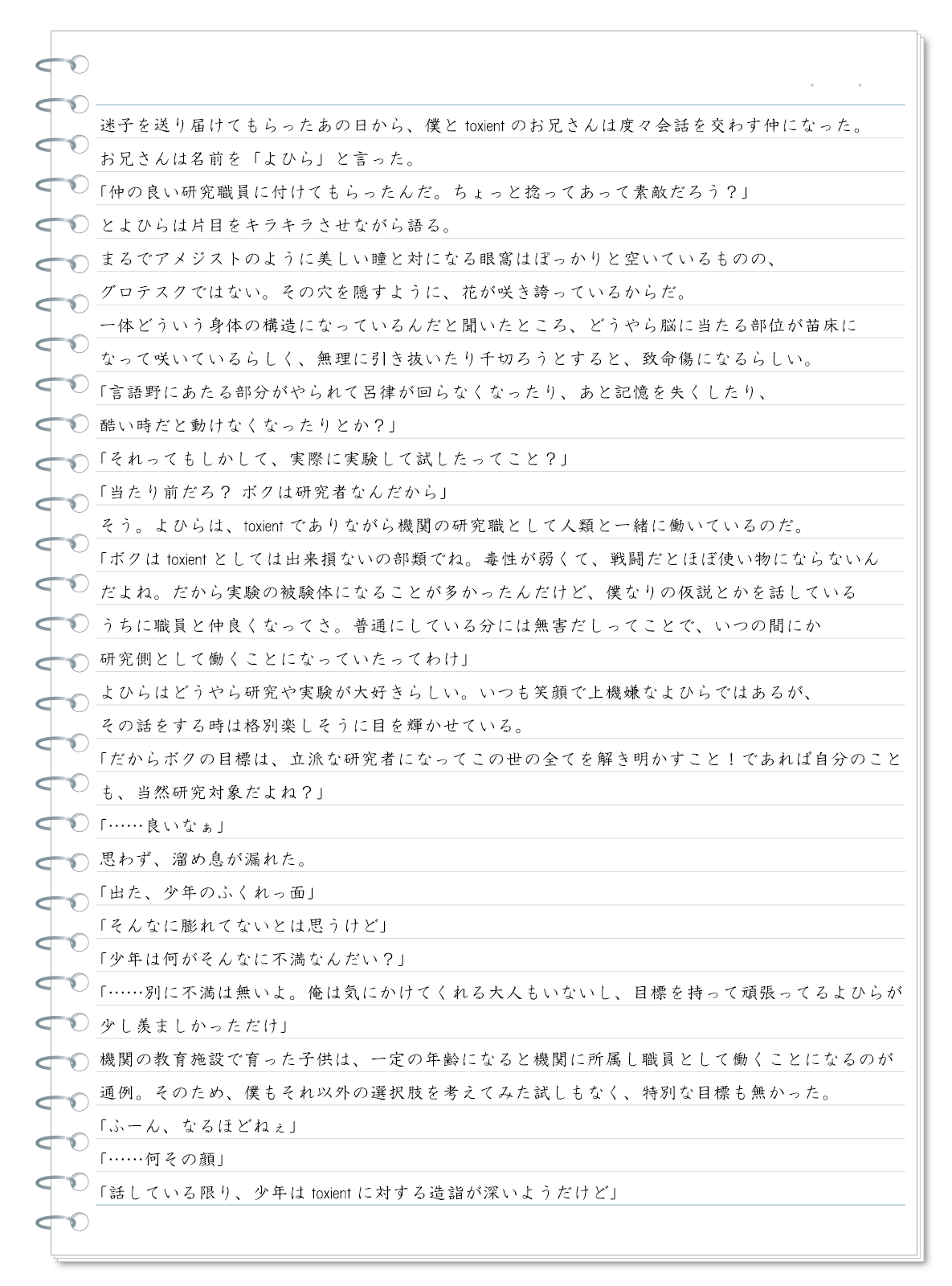 迷子を送り届けてもらったあの日から、僕と toxient のお兄さんは度々会話を交わす仲になった。
お兄さんは名前を「よひら」と言った。
「仲の良い研究職員に付けてもらったんだ。ちょっと捻ってあって素敵だろう？」
とよひらは片目をキラキラさせながら語る。
まるでアメジストのように美しい瞳と対になる眼窩はぽっかりと空いているものの、グロテスクではない。その穴を隠すように、花が咲き誇っているからだ。
一体どういう身体の構造になっているんだと聞いたところ、どうやら脳に当たる部位が苗床になって咲いているらしく、無理に引き抜いたり千切ろうとすると、致命傷になるらしい。
「言語野にあたる部分がやられて呂律が回らなくなったり、あと記憶を失くしたり、酷い時だと動けなくなったりとか？」
「それってもしかして、実際に実験して試したってこと？」
「当たり前だろ？ ボクは研究者なんだから」
そう。よひらは、toxient でありながら機関の研究職として人類と一緒に働いているのだ。
「ボクは toxient としては出来損ないの部類でね。毒性が弱くて、戦闘だとほぼ使い物にならないんだよね。だから実験の被験体になることが多かったんだけど、僕なりの仮説とかを話しているうちに職員と仲良くなってさ。普通にしている分には無害だしってことで、いつの間にか研究側として働くことになっていたってわけ」
よひらはどうやら研究や実験が大好きらしい。いつも笑顔で上機嫌なよひらではあるが、その話をする時は格別楽しそうに目を輝かせている。
「だからボクの目標は、立派な研究者になってこの世の全てを解き明かすこと！であれば自分のことも、当然研究対象だよね？」
「……良いなぁ」
思わず、溜め息が漏れた。
「出た、少年のふくれっ面」
「そんなに膨れてないとは思うけど」
「少年は何がそんなに不満なんだい？」
「……別に不満は無いよ。俺は気にかけてくれる大人もいないし、目標を持って頑張ってるよひらが少し羨ましかっただけ」
機関の教育施設で育った子供は、一定の年齢になると機関に所属し職員として働くことになるのが通例。そのため、僕もそれ以外の選択肢を考えてみた試しもなく、特別な目標も無かった。
「ふーん、なるほどねぇ」
「……何その顔」
「話している限り、少年は toxient に対する造詣が深いようだけど」